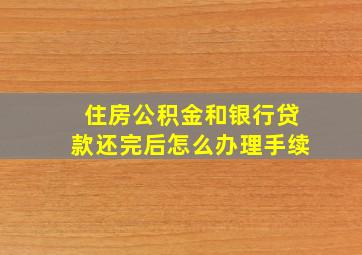 住房公积金和银行贷款还完后怎么办理手续